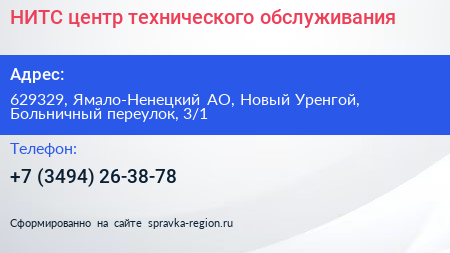 НИТС центр технического обслуживания

Адрес:

629329, Ямало-Ненецкий АО, Новый Уренгой, Больничный переулок, 3/1

Телефон:

+7 (3494) 26-38-78

Сформированно на сайте spravka-region.ru